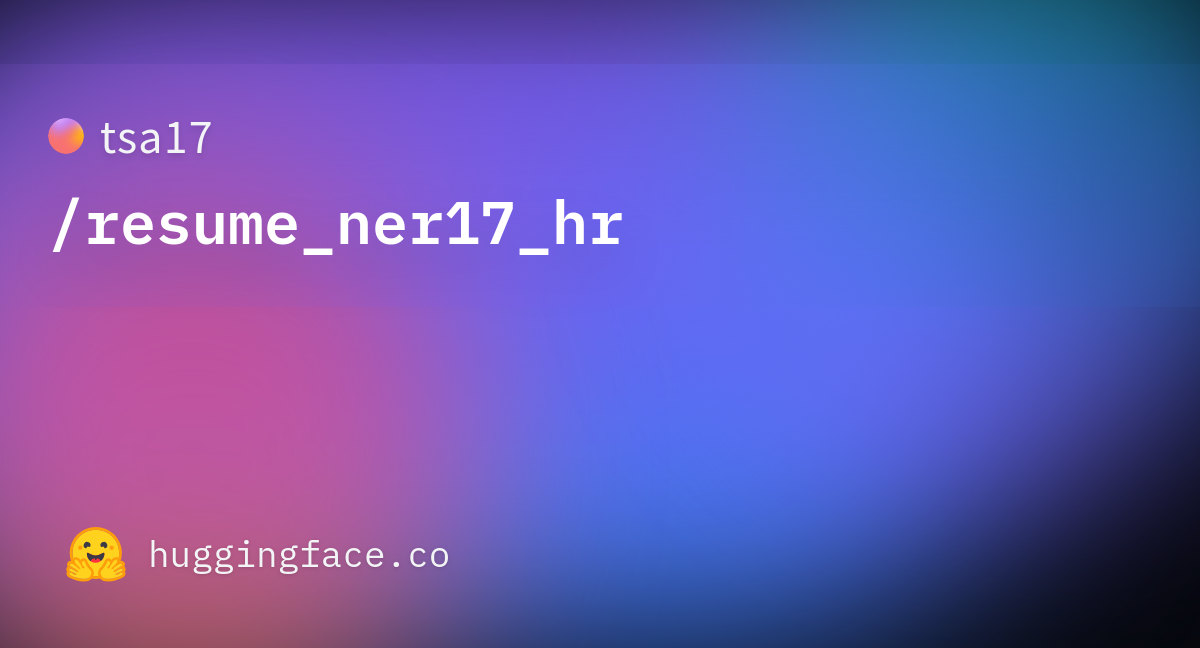 tsa17

/resume_ner17_hr

huggingface.co